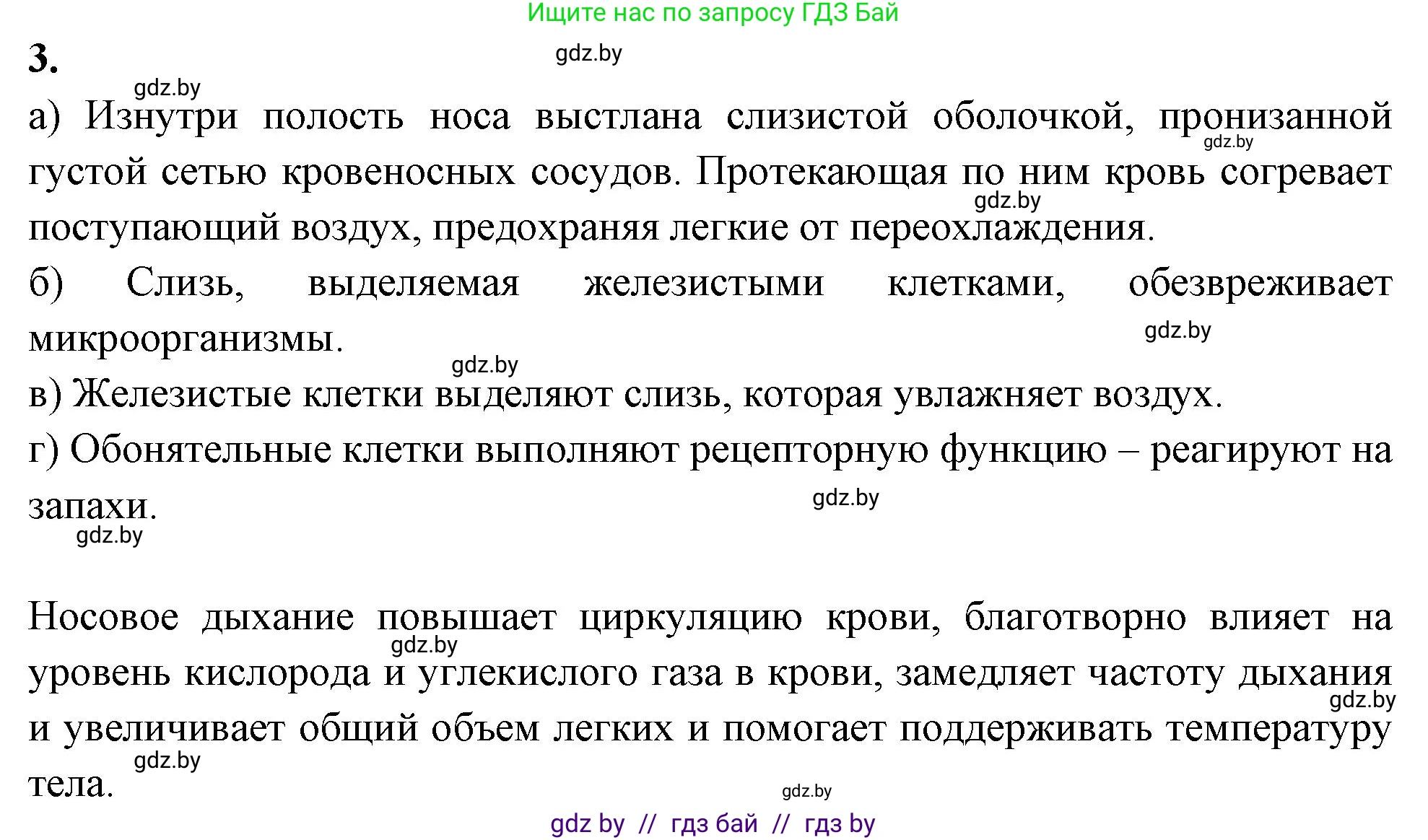 Ищите нас по запросу ГДЗ Бай

3.

gdz.by

gdz.by

а) Изнутри полость носа выстлана слизистой оболочкой, пронизанной густой сетью кровеносных сосудов. Протекающая по ним кровь согревает поступающий воздух, предохраняя легкие от переохлаждения.

gdz.by

gdz.by

б) Слизь, выделяемая железистыми клетками, обезвреживает микроорганизмы.

gdz.by

gdz.by

в) Железистые клетки выделяют слизь, которая увлажняет воздух.

г) Обонятельные клетки выполняют рецепторную функцию – реагируют на запахи.

gdz.by

gdz.by

Носовое дыхание повышает циркуляцию крови, благотворно влияет на уровень кислорода и углекислого газа в крови, замедляет частоту дыхания и увеличивает общий объем легких и помогает поддерживать температуру тела.

gdz.by

gdz.by

gdz.by

gdz.by

gdz by // гдз бай // гдз by